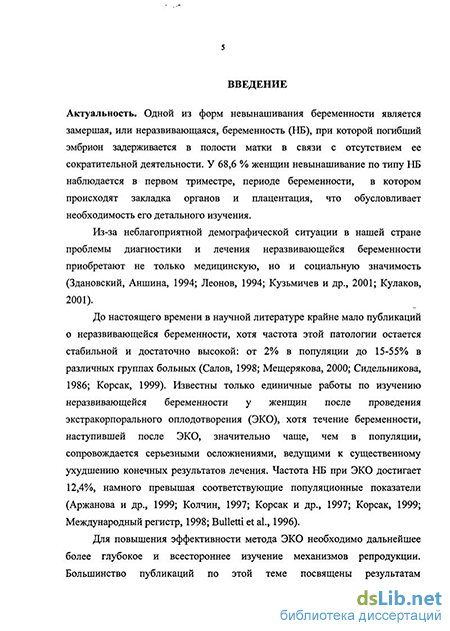 5

ВВЕДЕНИЕ

Актуальность. Одной из форм невынашивания беременности является замершая, или неразвивающаяся, беременность (НБ), при которой погибший эмбрион задерживается в полости матки в связи с отсутствием ее сократительной деятельности. У 68,6 % женщин невынашивание по типу НБ наблюдается в первом триместре, периоде беременности, в котором происходят закладка органов и плацентация, что обусловливает необходимость его детального изучения.

Из-за неблагоприятной демографической ситуации в нашей стране проблемы диагностики и лечения неразвивающейся беременности приобретают не только медицинскую, но и социальную значимость (Здановский, Аншина, 1994; Леонов, 1994; Кузьмичев и др., 2001; Кулаков, 2001).

До настоящего времени в научной литературе крайне мало публикаций о неразвивающейся беременности, хотя частота этой патологии остается стабильной и достаточно высокой: от 2% в популяции до 15-55% в различных группах больных (Салов, 1998; Мещерякова, 2000; Сидельникова, 1986; Корсак, 1999). Известны только единичные работы по изучению неразвивающейся беременности у женщин после проведения экстракорпорального оплодотворения (ЭКО), хотя течение беременности, наступившей после ЭКО, значительно чаще, чем в популяции, сопровождается серьезными осложнениями, ведущими к существенному ухудшению конечных результатов лечения. Частота НБ при ЭКО достигает 12,4%, намного превышая соответствующие популяционные показатели (Аржанова и др., 1999; Колчин, 1997; Корсак и др., 1997; Корсак, 1999; Международный регистр, 1998; Bulletti et al., 1996).

Для повышения эффективности метода ЭКО необходимо дальнейшее более глубокое и всестороннее изучение механизмов репродукции. Большинство публикаций по этой теме посвящены результатам

dsLib.net
библиотека диссертаций